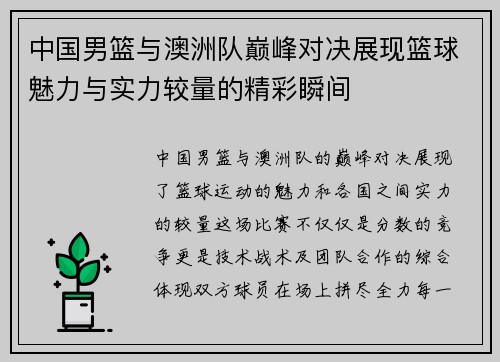 中国男篮与澳洲队巅峰对决展现篮球魅力与实力较量的精彩瞬间

中国男篮与澳洲队的巅峰对决展现了篮球运动的魅力和各国之间实力的较量这场比赛不仅仅是分数的竞争更是技术战术及团队合作的综合体现双方球员在场上拼尽全力每一